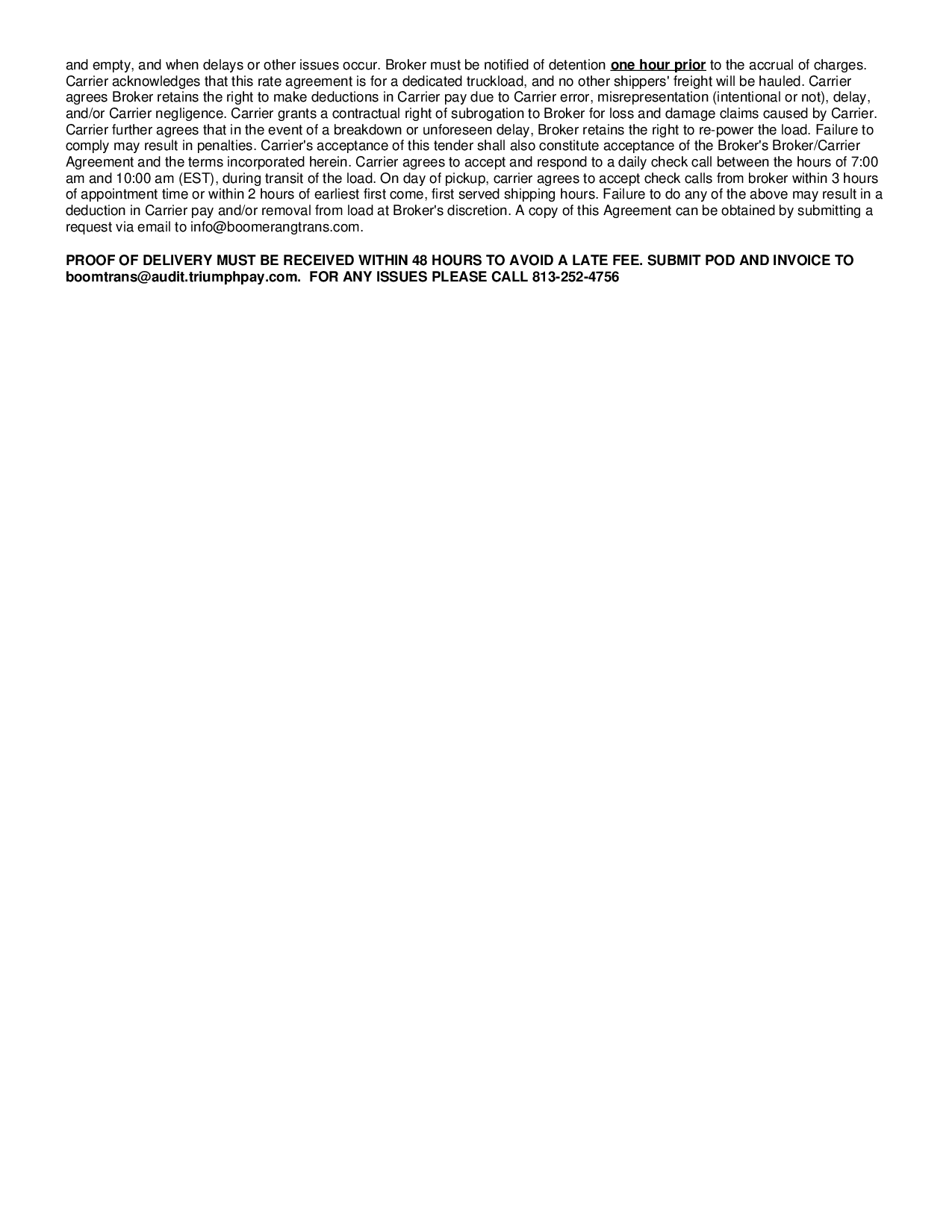 and empty, and when delays or other issues occur. Broker must be notified of detention one hour prior to the accrual of charges. Carrier acknowledges that this rate agreement is for a dedicated truckload, and no other shippers' freight will be hauled. Carrier agrees Broker retains the right to make deductions in Carrier pay due to Carrier error, misrepresentation (intentional or not), delay, and/or Carrier negligence. Carrier grants a contractual right of subrogation to Broker for loss and damage claims caused by Carrier. Carrier further agrees that in the event of a breakdown or unforeseen delay, Broker retains the right to re-power the load. Failure to comply may result in penalties. Carrier's acceptance of this tender shall also constitute acceptance of the Broker's Broker/Carrier Agreement and the terms incorporated herein. Carrier agrees to accept and respond to a daily check call between the hours of 7:00 am and 10:00 am (EST), during transit of the load. On day of pickup, carrier agrees to accept check calls from broker within 3 hours of appointment time or within 2 hours of earliest first come, first served shipping hours. Failure to do any of the above may result in a deduction in Carrier pay and/or removal from load at Broker's discretion. A copy of this Agreement can be obtained by submitting a request via email to info@boomerangtrans.com.

PROOF OF DELIVERY MUST BE RECEIVED WITHIN 48 HOURS TO AVOID A LATE FEE. SUBMIT POD AND INVOICE TO boomtrans@audit.triumphpay.com. FOR ANY ISSUES PLEASE CALL 813-252-4756